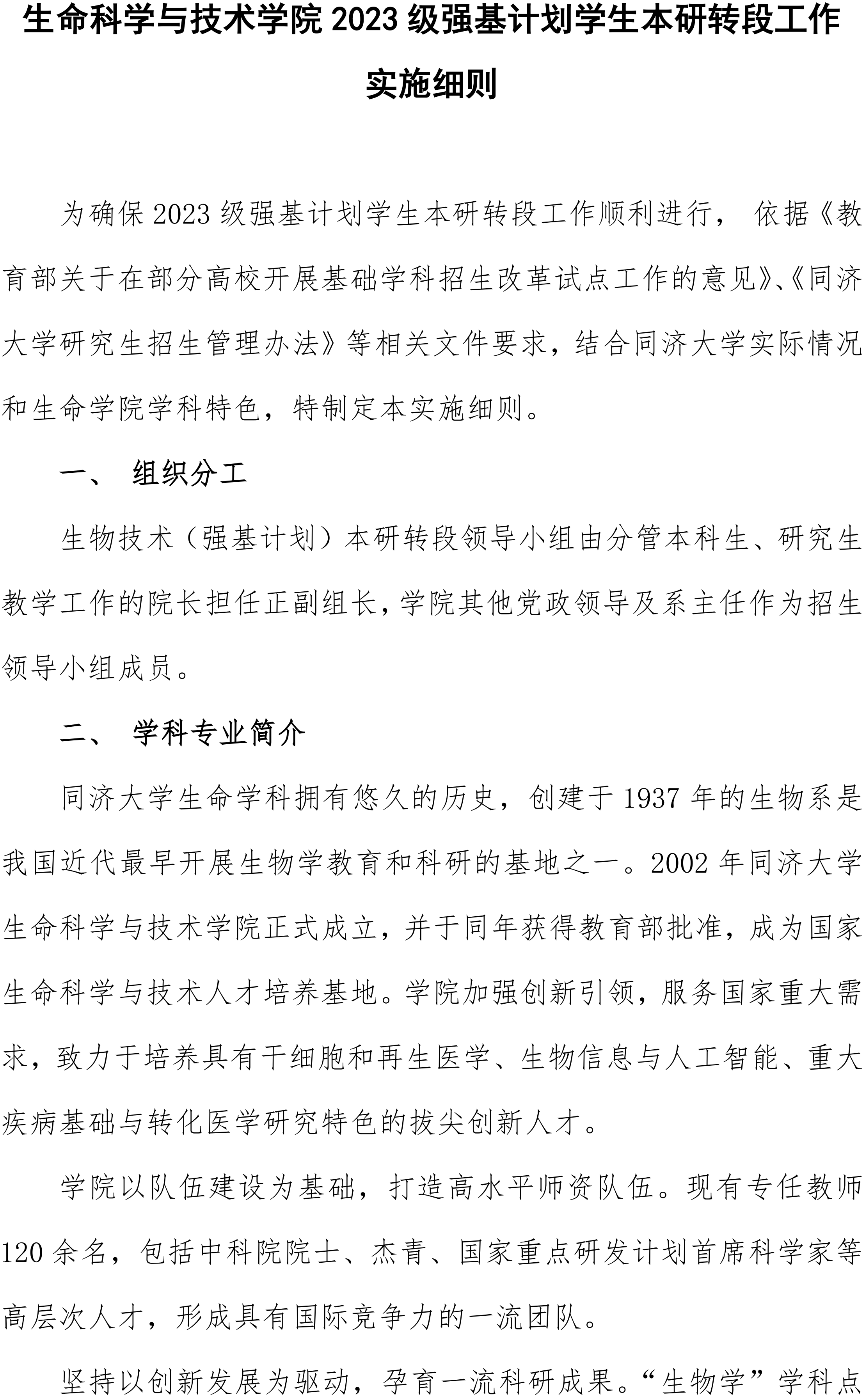 生命科学与技术学院 2023 级强基计划学生本研转段工作实施细则

为确保 2023 级强基计划学生本研转段工作顺利进行， 依据《教育部关于在部分高校开展基础学科招生改革试点工作的意见》、《同济大学研究生招生管理办法》等相关文件要求，结合同济大学实际情况和生命学院学科特色，特制定本实施细则。

一、 组织分工

生物技术（强基计划）本研转段领导小组由分管本科生、研究生教学工作的院长担任正副组长，学院其他党政领导及系主任作为招生领导小组成员。

二、 学科专业简介

同济大学生命学科拥有悠久的历史，创建于 1937 年的生物系是我国近代最早开展生物学教育和科研的基地之一。2002 年同济大学生命科学与技术学院正式成立，并于同年获得教育部批准，成为国家生命科学与技术人才培养基地。学院加强创新引领，服务国家重大需求，致力于培养具有干细胞和再生医学、生物信息与人工智能、重大疾病基础与转化医学研究特色的拔尖创新人才。

学院以队伍建设为基础，打造高水平师资队伍。现有专任教师 120 余名，包括中科院院士、杰青、国家重点研发计划首席科学家等高层次人才，形成具有国际竞争力的一流团队。

坚持以创新发展为驱动，孕育一流科研成果。“生物学”学科点